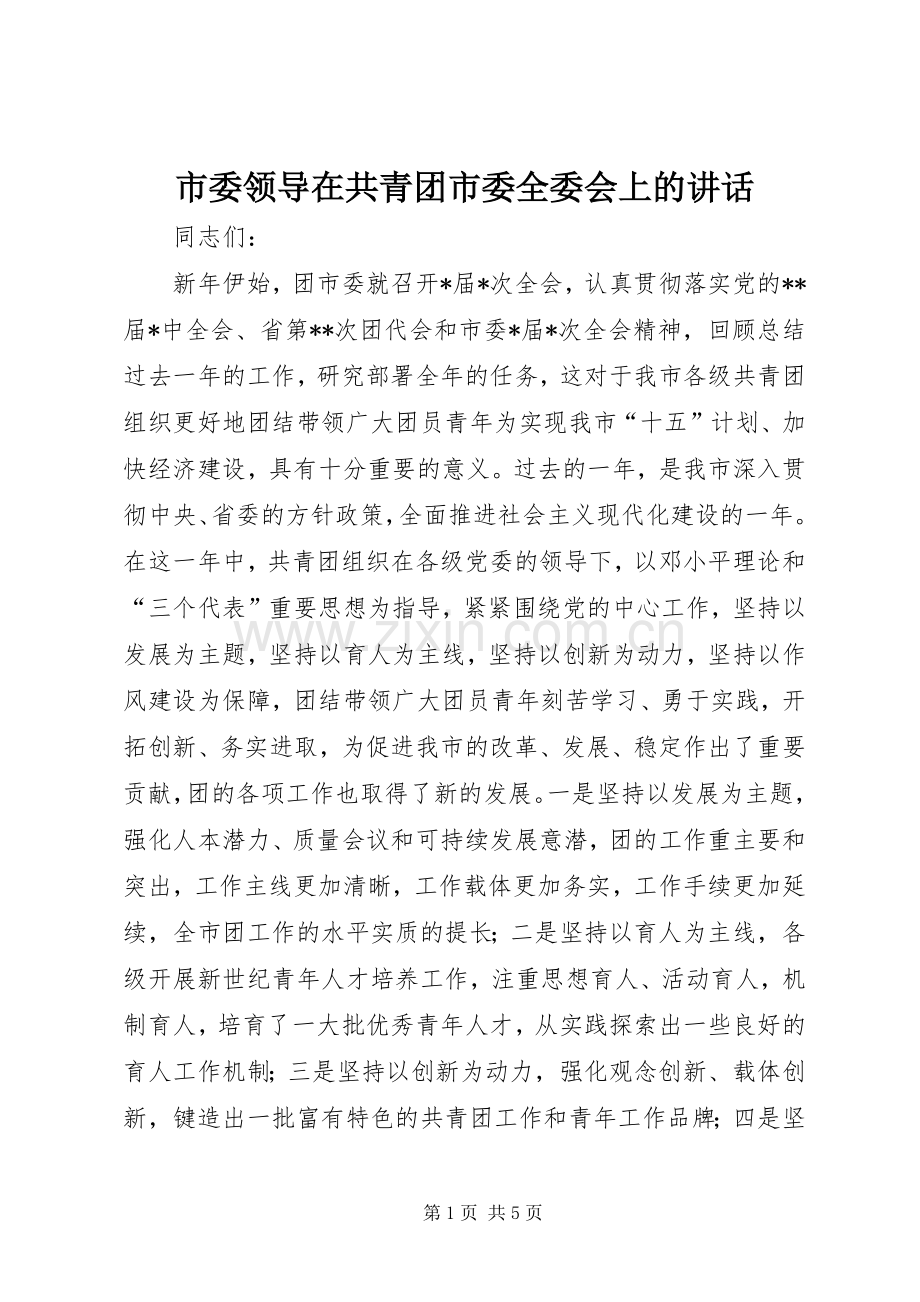 市委领导在共青团市委全委会上的讲话

同志们：

新年伊始，团市委就召开*届*次全会，认真贯彻落实党的**届*中全会、省第**次团代会和市委*届*次全会精神，回顾总结过去一年的工作，研究部署全年的任务，这对于我市各级共青团组织更好地团结带领广大团员青年为实现我市“十五”计划、加快经济建设，具有十分重要的意义。过去的一年，是我市深入贯彻中央、省委的方针政策，全面推进社会主义现代化建设的一年。在这一年中，共青团组织在各级党委的领导下，以邓小平理论和“三个代表”重要思想为指导，紧紧围绕党的中心工作，坚持以发展为主题，坚持以育人为主线，坚持以创新为动力，坚持以作风建设为保障，团结带领广大团员青年刻苦学习、勇于实践，开拓创新、务实进取，为促进我市的改革、发展、稳定作出了重要贡献，团的各项工作也取得了新的发展。一是坚持以发展为主题，强化人本潜力、质量会议和可持续发展意潜，团的工作重主要和突出，工作主线更加清晰，工作载体更加务实，工作手续更加延续，全市团工作的水平实质的提长；二是坚持以育人为主线，各级开展新世纪青年人才培养工作，注重思想育人、活动育人，机制育人，培育了一大批优秀青年人才，从实践探索出一些良好的育人工作机制；三是坚持以创新为动力，强化观念创新、载体创新，键造出一批富有特色的共青团工作和青年工作品牌；四是坚

第1页 共5页

www.zixin.com.cn